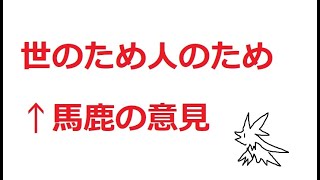 世のため人のため

↑馬鹿の意見